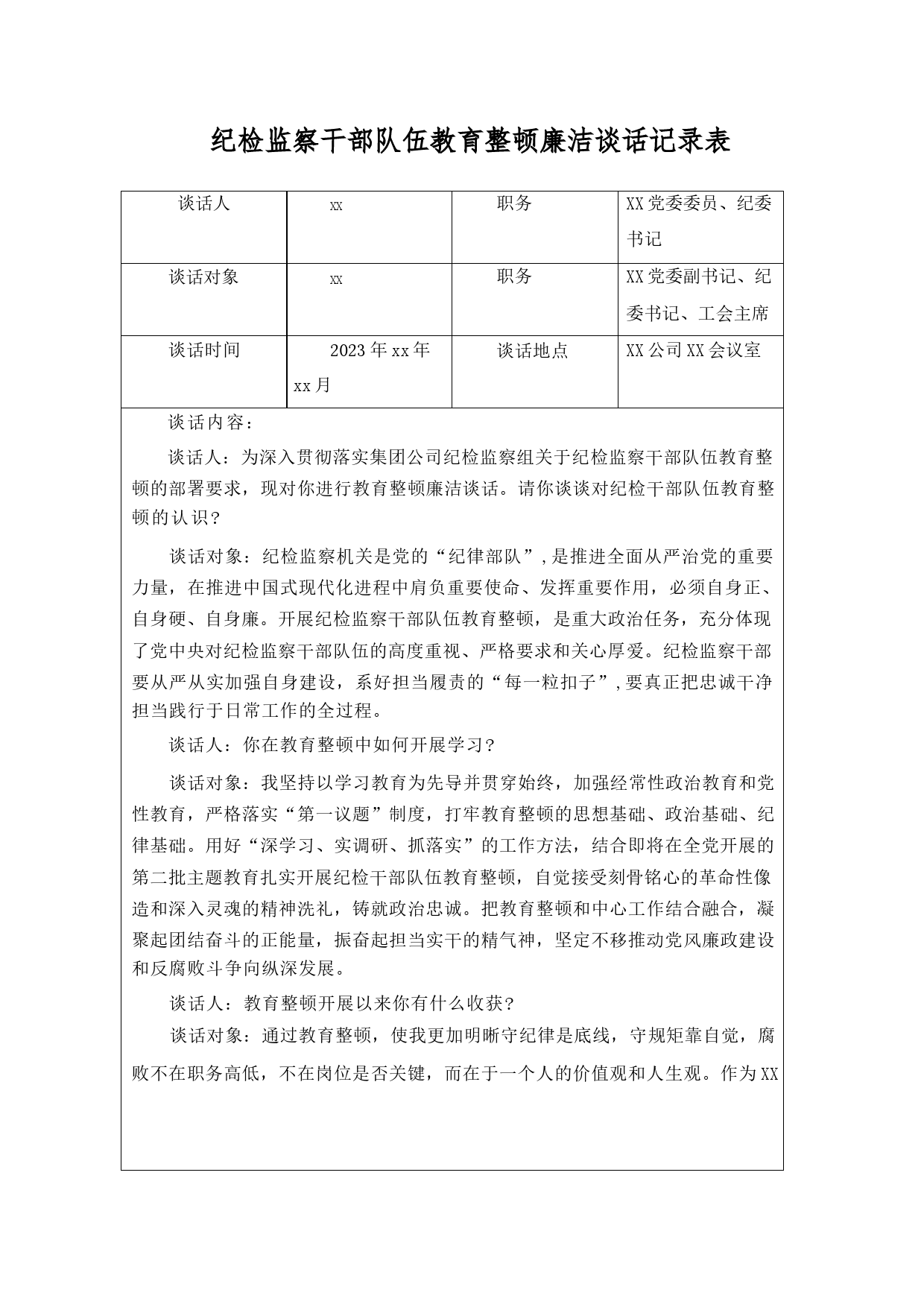 纪检监察干部队伍教育整顿廉洁谈话记录表

| 谈话人 | xx | 职务 | XX党委委员、纪委书记 |
|---|---|---|---|
| 谈话对象 | xx | 职务 | XX党委副书记、纪委书记、工会主席 |
| 谈话时间 | 2023年xx年xx月 | 谈话地点 | XX公司XX会议室 |

谈话内容：

谈话人：为深入贯彻落实集团公司纪检监察组关于纪检监察干部队伍教育整顿的部署要求，现对你进行教育整顿廉洁谈话。请你谈谈对纪检干部队伍教育整顿的认识？

谈话对象：纪检监察机关是党的“纪律部队”，是推进全面从严治党的重要力量，在推进中国式现代化进程中肩负重要使命、发挥重要作用，必须自身正、自身硬、自身廉。开展纪检监察干部队伍教育整顿，是重大政治任务，充分体现了党中央对纪检监察干部队伍的高度重视、严格要求和关心厚爱。纪检监察干部要从严从实加强自身建设，系好担当履责的“每一粒扣子”，要真正把忠诚干净担当践行于日常工作的全过程。

谈话人：你在教育整顿中如何开展学习？

谈话对象：我坚持以学习教育为先导并贯穿始终，加强经常性政治教育和党性教育，严格落实“第一议题”制度，打牢教育整顿的思想基础、政治基础、纪律基础。用好“深学习、实调研、抓落实”的工作方法，结合即将在全党开展的第二批主题教育扎实开展纪检干部队伍教育整顿，自觉接受刻骨铭心的革命性像造和深入灵魂的精神洗礼，铸就政治忠诚。把教育整顿和中心工作结合融合，凝聚起团结奋斗的正能量，振奋起担当实干的精气神，坚定不移推动党风廉政建设和反腐败斗争向纵深发展。

谈话人：教育整顿开展以来你有什么收获？

谈话对象：通过教育整顿，使我更加明晰守纪律是底线，守规矩靠自觉，腐败不在职务高低，不在岗位是否关键，而在于一个人的价值观和人生观。作为XX